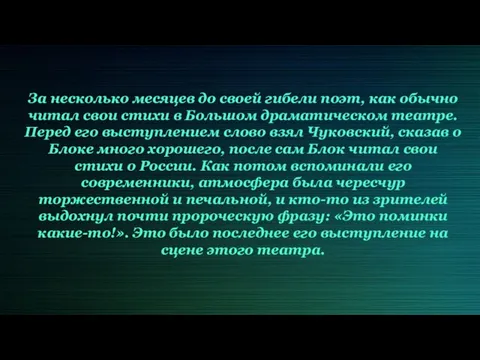 За несколько месяцев до своей гибели поэт, как обычно читал свои стихи в Большом драматическом театре. Перед его выступлением слово взял Чуковский, сказав о Блоке много хорошего, после сам Блок читал свои стихи о России. Как потом вспоминали его современники, атмосфера была чересчур торжественной и печальной, и кто-то из зрителей выдохнул почти пророческую фразу: «Это поминки какие-то!». Это было последнее его выступление на сцене этого театра.